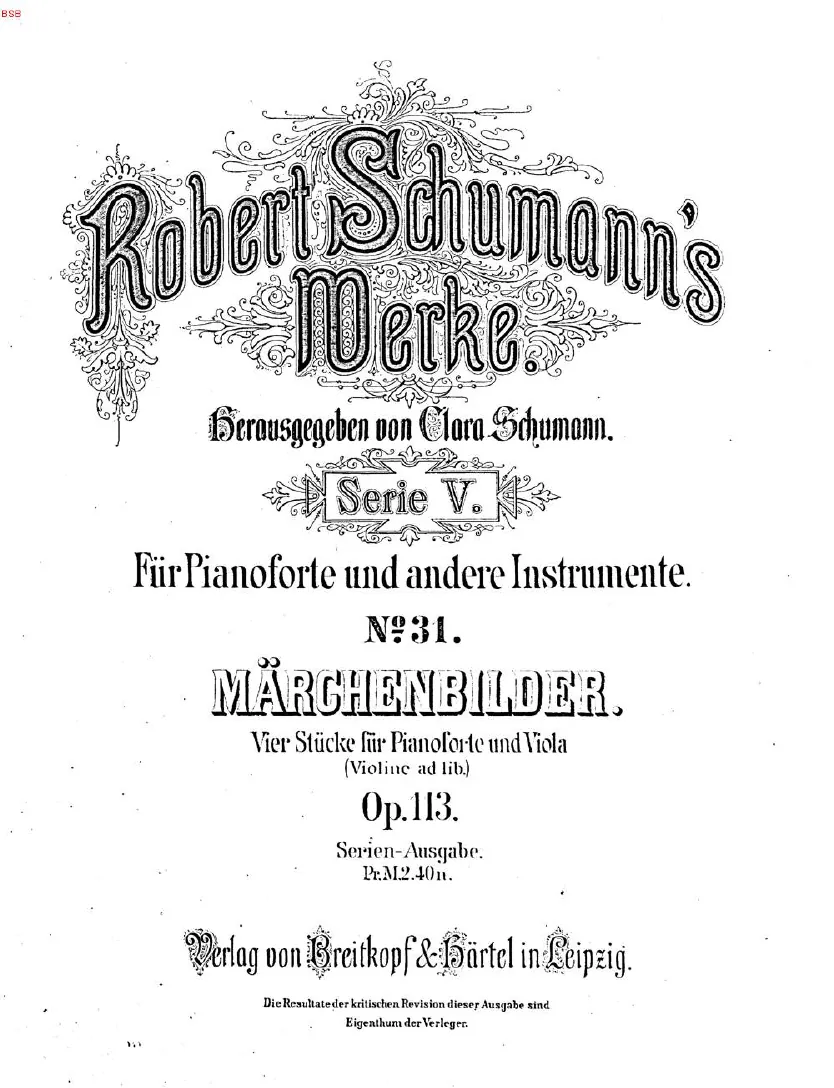 BSB

Robert Schumann's Werke.

Herausgegeben von Clara Schumann.

Serie V.

Für Pianoforte und andere Instrumente.

№ 31.

MÄRCHENBILDER.

Vier Stücke für Pianoforte und Viola (Violine ad lib.)

Op. 113.

Serien-Ausgabe.
Pr. M. 2.40 n.

Verlag von Breitkopf & Härtel in Leipzig.

Die Resultate der kritischen Revision dieser Ausgabe sind Eigenthum der Verleger.